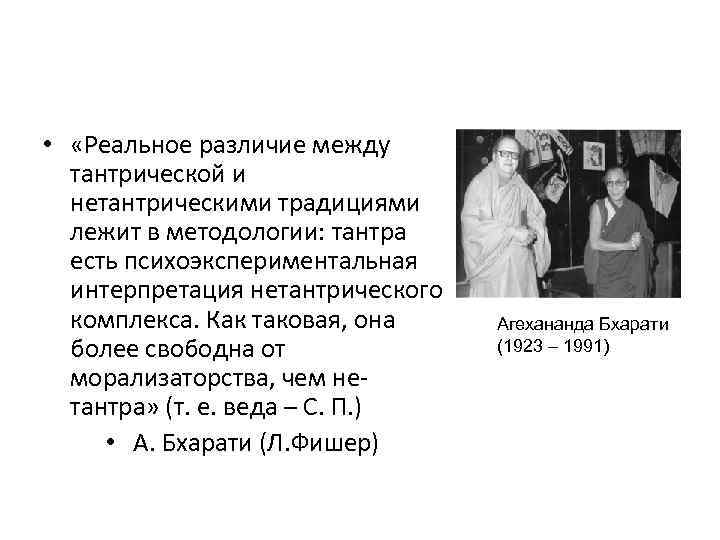 • «Реальное различие между тантрической и нетантрическими традициями лежит в методологии: тантра есть психоэкспериментальная интерпретация нетантрического комплекса. Как таковая, она более свободна от морализаторства, чем не-тантра» (т. е. веда – С. П.)

• А. Бхарати (Л.Фишер)

Агехананда Бхарати (1923 – 1991)